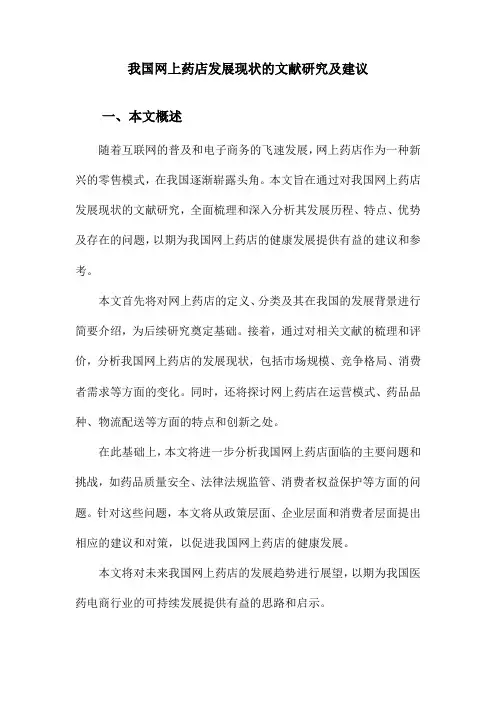 我国网上药店发展现状的文献研究及建议

一、本文概述

随着互联网的普及和电子商务的飞速发展，网上药店作为一种新兴的零售模式，在我国逐渐崭露头角。本文旨在通过对我国网上药店发展现状的文献研究，全面梳理和深入分析其发展历程、特点、优势及存在的问题，以期为我国网上药店的健康发展提供有益的建议和参考。

本文首先将对网上药店的定义、分类及其在我国的发展背景进行简要介绍，为后续研究奠定基础。接着，通过对相关文献的梳理和评价，分析我国网上药店的发展现状，包括市场规模、竞争格局、消费者需求等方面的变化。同时，还将探讨网上药店在运营模式、药品品种、物流配送等方面的特点和创新之处。

在此基础上，本文将进一步分析我国网上药店面临的主要问题和挑战，如药品质量安全、法律法规监管、消费者权益保护等方面的问题。针对这些问题，本文将从政策层面、企业层面和消费者层面提出相应的建议和对策，以促进我国网上药店的健康发展。

本文将对未来我国网上药店的发展趋势进行展望，以期为我国医药电商行业的可持续发展提供有益的思路和启示。